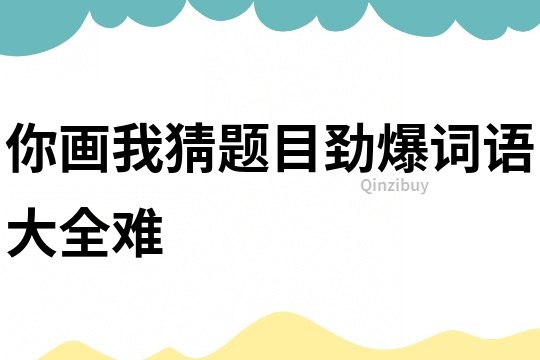 你画我猜题目劲爆词语大全难

Qinzibuy